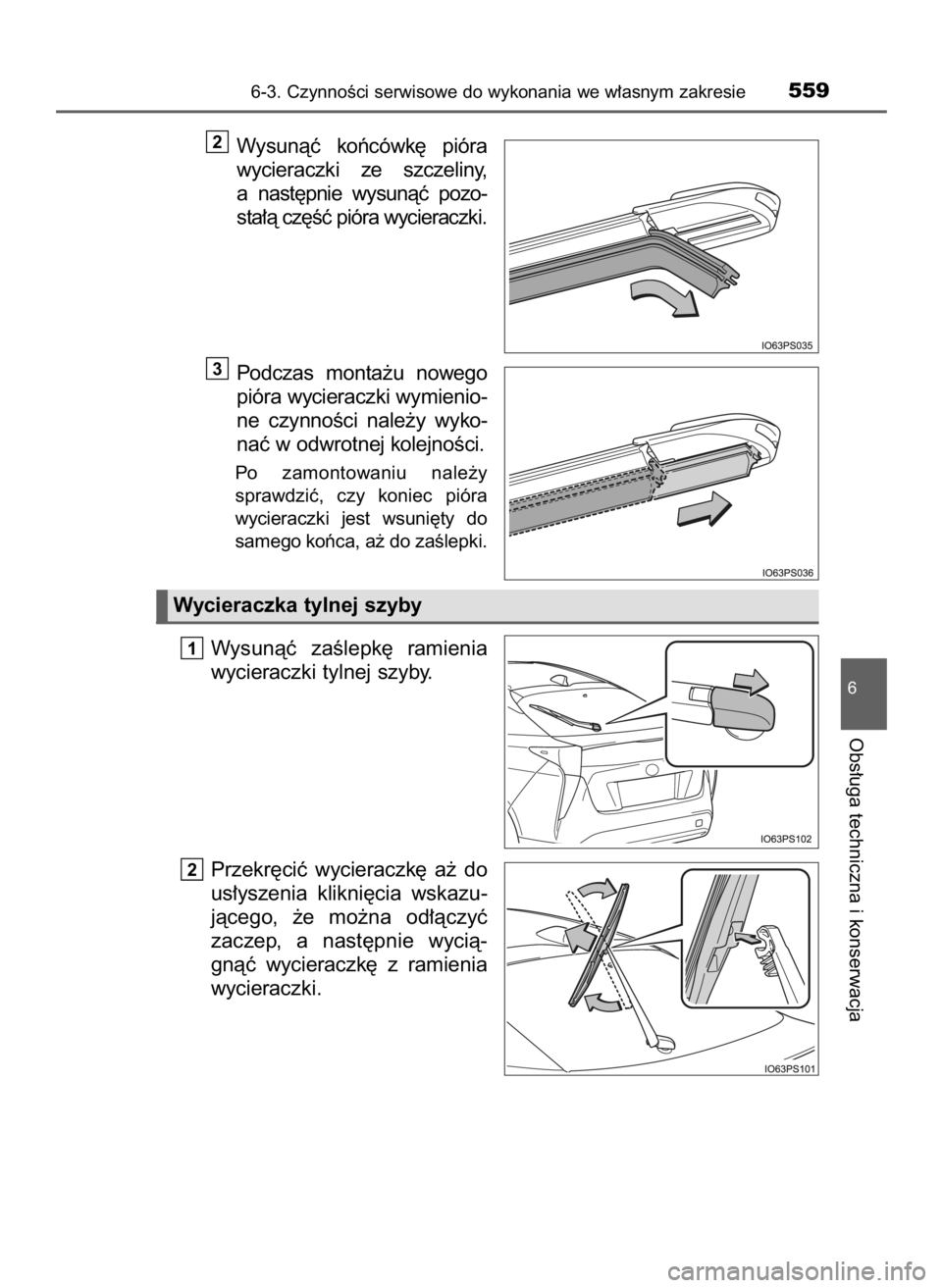 6-3. Czynności serwisowe do wykonania we własnym zakresie 559

2 Wysunąć końcówkę pióra wycieraczki ze szczeliny, a następnie wysunąć pozostałą część pióra wycieraczki.

IO63PS035

3 Podczas montażu nowego pióra wycieraczki wymienione czynności należy wykonać w odwrotnej kolejności.

Po zamontowaniu należy sprawdzić, czy koniec pióra wycieraczki jest wsunięty do samego końca, aż do zaślepki.

IO63PS036

Wycieraczka tylnej szyby

1 Wysunąć zaślepkę ramienia wycieraczki tylnej szyby.

IO63PS102

2 Przekręcić wycieraczkę aż do usłyszenia kliknięcia wskazującego, że można odłączyć zaczep, a następnie wyciągnąć wycieraczkę z ramienia wycieraczki.

IO63PS101

6

Obsługa techniczna i konserwacja

carmanualsonline.info